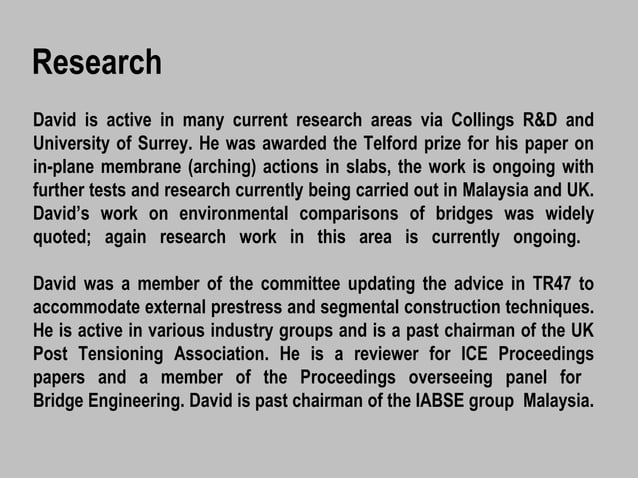 Research

David is active in many current research areas via Collings R&D and University of Surrey. He was awarded the Telford prize for his paper on in-plane membrane (arching) actions in slabs, the work is ongoing with further tests and research currently being carried out in Malaysia and UK. David's work on environmental comparisons of bridges was widely quoted; again research work in this area is currently ongoing.

David was a member of the committee updating the advice in TR47 to accommodate external prestress and segmental construction techniques. He is active in various industry groups and is a past chairman of the UK Post Tensioning Association. He is a reviewer for ICE Proceedings papers and a member of the Proceedings overseeing panel for Bridge Engineering. David is past chairman of the IABSE group Malaysia.